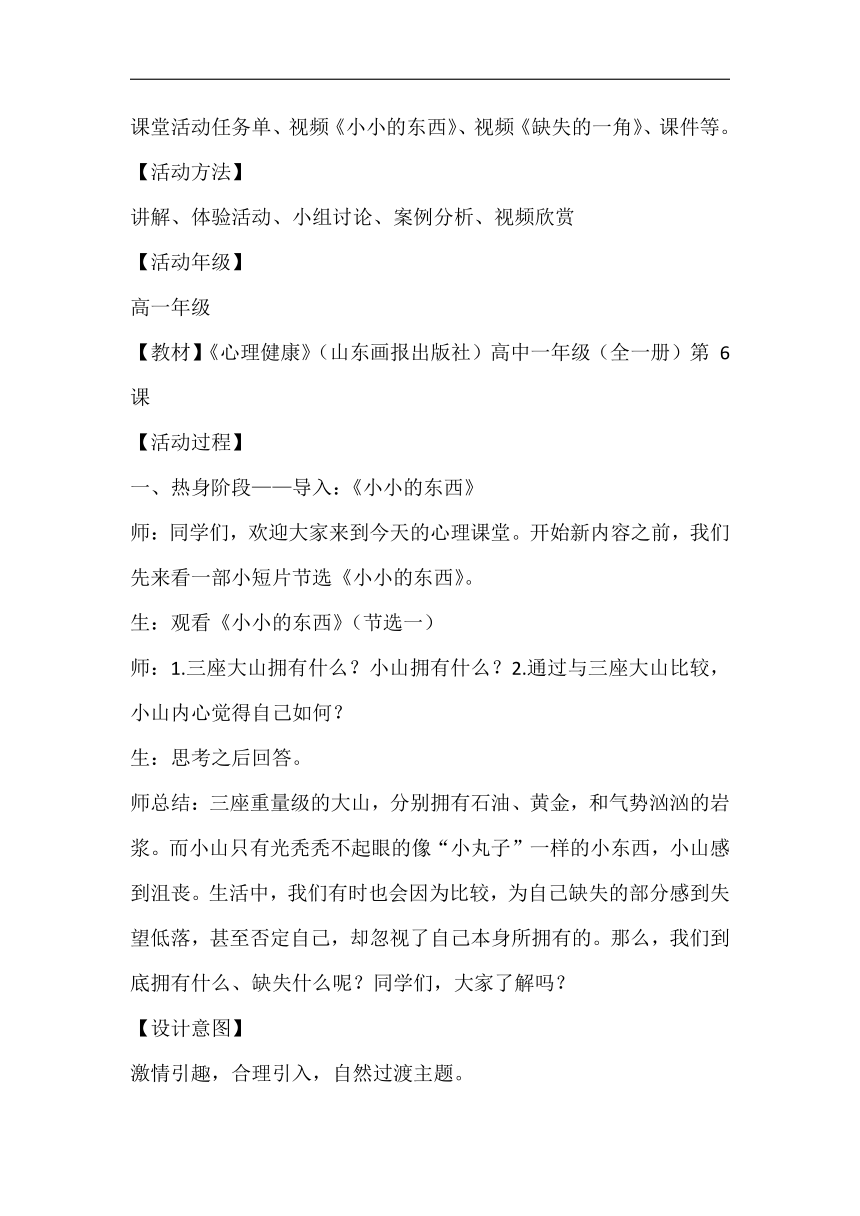 课堂活动任务单、视频《小小的东西》、视频《缺失的一角》、课件等。

【活动方法】

讲解、体验活动、小组讨论、案例分析、视频欣赏

【活动年级】

高一年级

【教材】《心理健康》（山东画报出版社）高中一年级（全一册）第 6 课

【活动过程】

一、热身阶段——导入：《小小的东西》

师：同学们，欢迎大家来到今天的心理课堂。开始新内容之前，我们先来看一部小短片节选《小小的东西》。

生：观看《小小的东西》（节选一）

师：1.三座大山拥有什么？小山拥有什么？2.通过与三座大山比较，小山内心觉得自己如何？

生：思考之后回答。

师总结：三座重量级的大山，分别拥有石油、黄金，和气势汹汹的岩浆。而小山只有光秃秃不起眼的像“小丸子”一样的小东西，小山感到沮丧。生活中，我们有时也会因为比较，为自己缺失的部分感到失望低落，甚至否定自己，却忽视了自己本身所拥有的。那么，我们到底拥有什么、缺失什么呢？同学们，大家了解吗？

【设计意图】

激情引趣，合理引入，自然过渡主题。